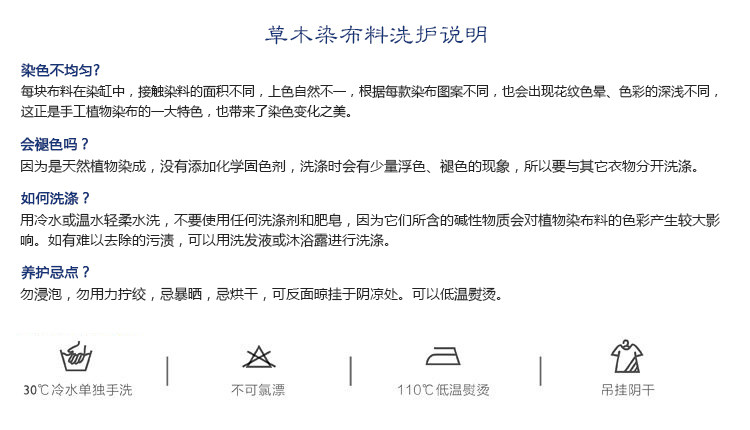 草木染布料洗护说明

染色不均匀?
每块布料在染缸中，接触染料的面积不同，上色自然不一，根据每款染布图案不同，也会出现花纹色晕、色彩的深浅不同，这正是手工植物染布的一大特色，也带来了染色变化之美。

会褪色吗？
因为是天然植物染成，没有添加化学固色剂，洗涤时会有少量浮色、褪色的现象，所以要与其它衣物分开洗涤。

如何洗涤？
用冷水或温水轻柔水洗，不要使用任何洗涤剂和肥皂，因为它们所含的碱性物质会对植物染布料的色彩产生较大影响。如有难以去除的污渍，可以用洗发液或沐浴露进行洗涤。

养护忌点？
勿浸泡，勿用力拧绞，忌暴晒，忌烘干，可反面晾挂于阴凉处。可以低温熨烫。

30℃冷水单独手洗

不可氯漂

110℃低温熨烫

吊挂阴干